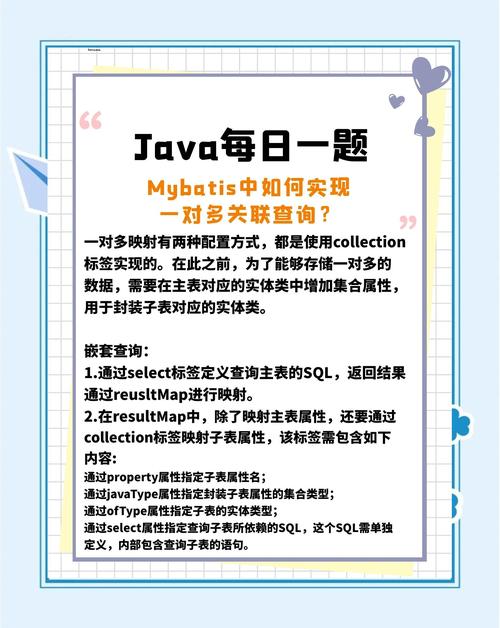 Java每日一题

Mybatis中如何实现一对多关联查询?

一对多映射有两种配置方式,都是使用collection标签实现的。在此之前,为了能够存储一对多的数据,需要在主表对应的实体类中增加集合属性,用于封装子表对应的实体类。

嵌套查询:
1.通过select标签定义查询主表的SQL,返回结果通过reusltMap进行映射。
2.在resultMap中,除了映射主表属性,还要通过collection标签映射子表属性,该标签需包含如下内容:
通过property属性指定子表属性名;
通过javaType属性指定封装子表属性的集合类型;
通过ofType属性指定子表的实体类型;
通过select属性指定查询子表所依赖的SQL,这个SQL需单独定义,内部包含查询子表的语句。